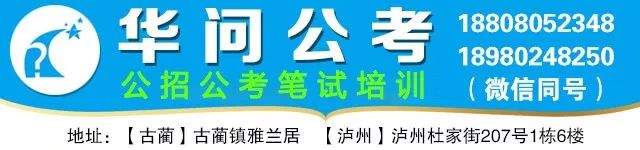 华问公考
公招公考笔试培训
18808052348
18980248250
（微信同号）
地址：【古蔺】古蔺镇雅兰居 【泸州】泸州杜家街207号1栋6楼